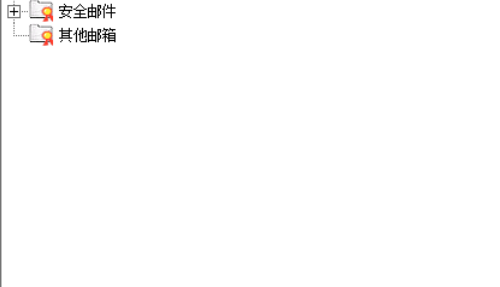 安全邮件
其他邮箱